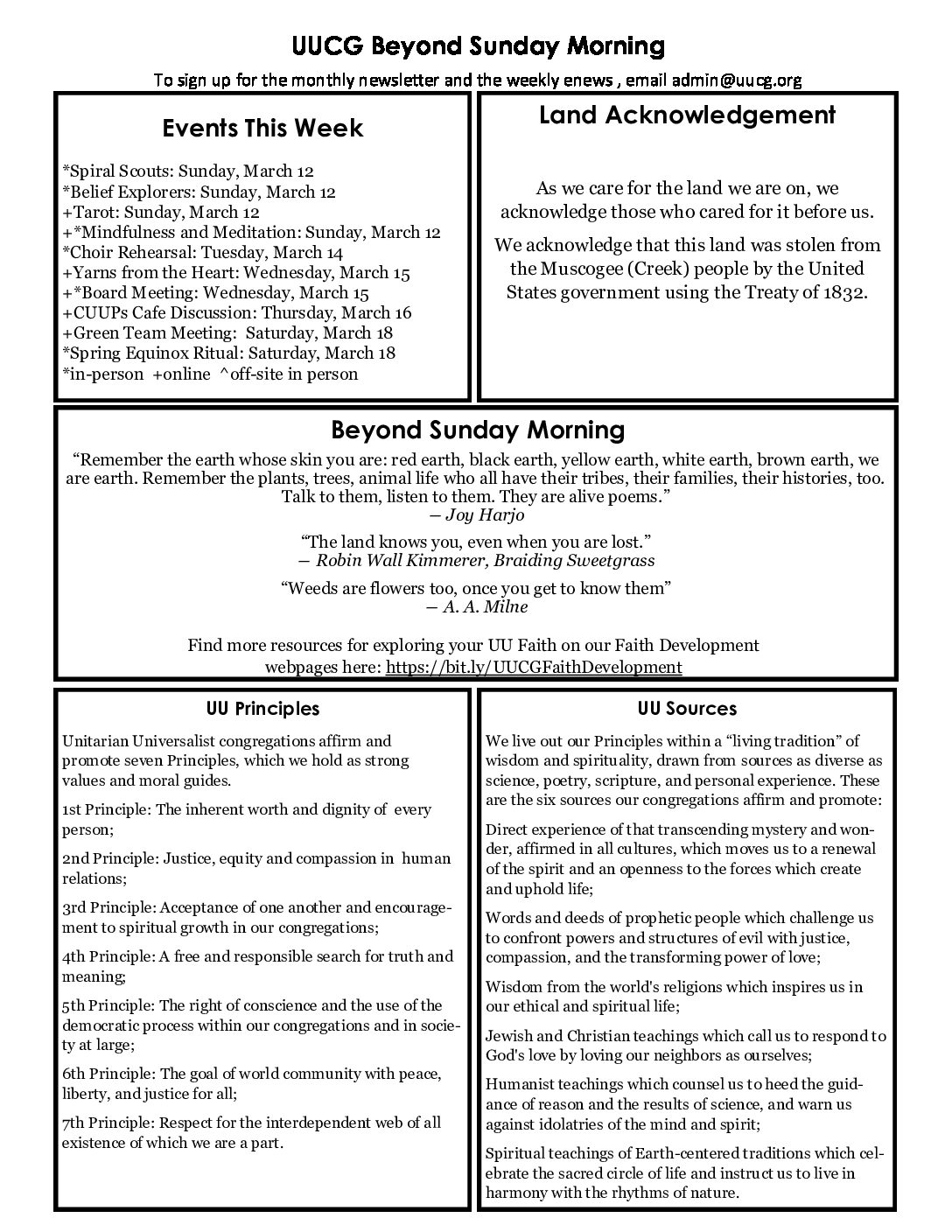 UUCG Beyond Sunday Morning

To sign up for the monthly newsletter and the weekly enews , email admin@uucg.org

Events This Week

*Spiral Scouts: Sunday, March 12
*Belief Explorers: Sunday, March 12
+Tarot: Sunday, March 12
+*Mindfulness and Meditation: Sunday, March 12
*Choir Rehearsal: Tuesday, March 14
+Yarns from the Heart: Wednesday, March 15
+*Board Meeting: Wednesday, March 15
+CUUPs Cafe Discussion: Thursday, March 16
+Green Team Meeting: Saturday, March 18
*Spring Equinox Ritual: Saturday, March 18
*in-person +online ^off-site in person

Land Acknowledgement

As we care for the land we are on, we acknowledge those who cared for it before us.

We acknowledge that this land was stolen from the Muscogee (Creek) people by the United States government using the Treaty of 1832.

Beyond Sunday Morning

"Remember the earth whose skin you are: red earth, black earth, yellow earth, white earth, brown earth, we are earth. Remember the plants, trees, animal life who all have their tribes, their families, their histories, too. Talk to them, listen to them. They are alive poems."
― Joy Harjo

"The land knows you, even when you are lost."
― Robin Wall Kimmerer, Braiding Sweetgrass

"Weeds are flowers too, once you get to know them"
― A. A. Milne

Find more resources for exploring your UU Faith on our Faith Development webpages here: https://bit.ly/UUCGFaithDevelopment

UU Principles

Unitarian Universalist congregations affirm and promote seven Principles, which we hold as strong values and moral guides.

1st Principle: The inherent worth and dignity of every person;

2nd Principle: Justice, equity and compassion in human relations;

3rd Principle: Acceptance of one another and encouragement to spiritual growth in our congregations;

4th Principle: A free and responsible search for truth and meaning;

5th Principle: The right of conscience and the use of the democratic process within our congregations and in society at large;

6th Principle: The goal of world community with peace, liberty, and justice for all;

7th Principle: Respect for the interdependent web of all existence of which we are a part.

UU Sources

We live out our Principles within a "living tradition" of wisdom and spirituality, drawn from sources as diverse as science, poetry, scripture, and personal experience. These are the six sources our congregations affirm and promote:

Direct experience of that transcending mystery and wonder, affirmed in all cultures, which moves us to a renewal of the spirit and an openness to the forces which create and uphold life;

Words and deeds of prophetic people which challenge us to confront powers and structures of evil with justice, compassion, and the transforming power of love;

Wisdom from the world's religions which inspires us in our ethical and spiritual life;

Jewish and Christian teachings which call us to respond to God's love by loving our neighbors as ourselves;

Humanist teachings which counsel us to heed the guidance of reason and the results of science, and warn us against idolatries of the mind and spirit;

Spiritual teachings of Earth-centered traditions which celebrate the sacred circle of life and instruct us to live in harmony with the rhythms of nature.